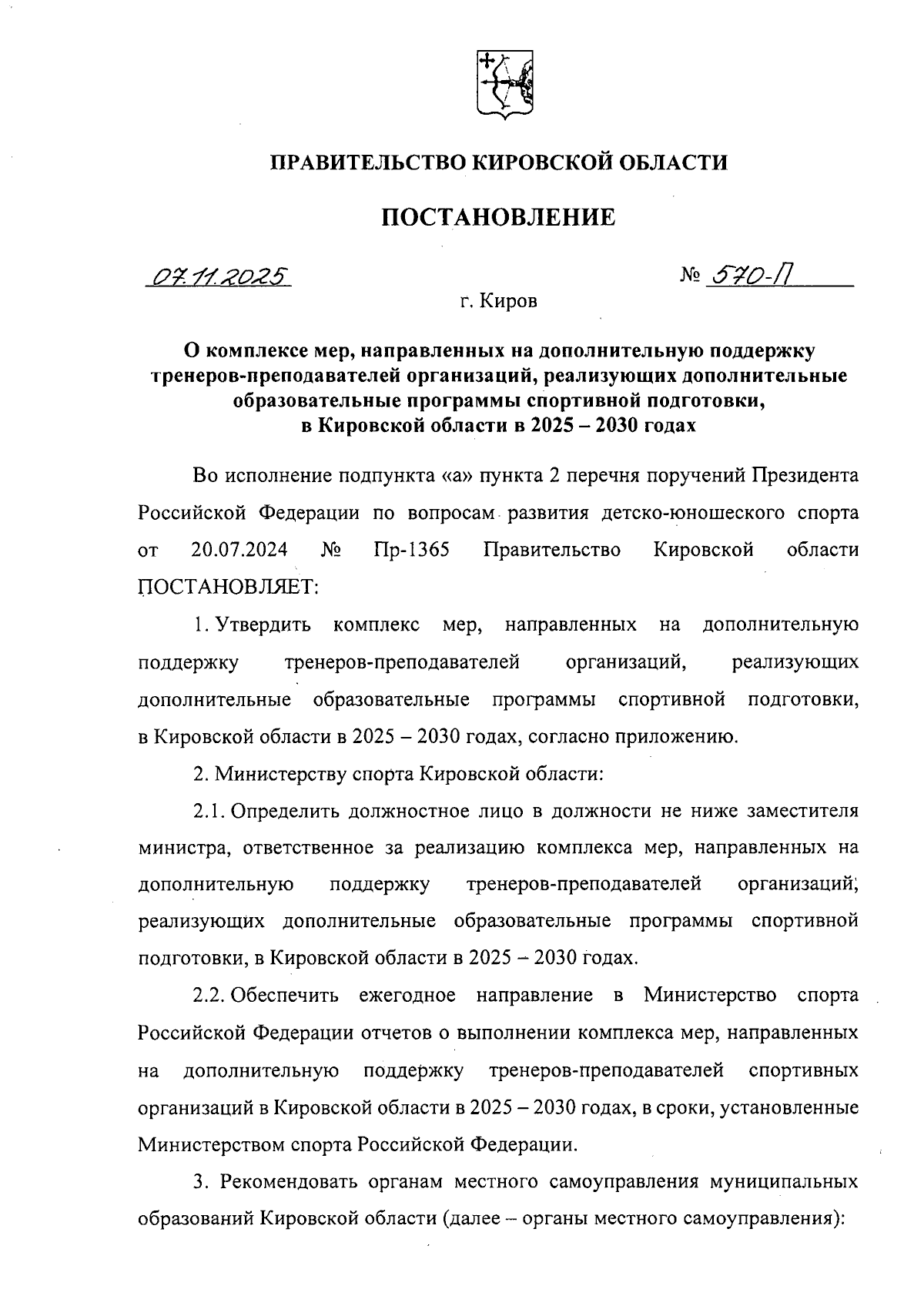 ПРАВИТЕЛЬСТВО КИРОВСКОЙ ОБЛАСТИ

ПОСТАНОВЛЕНИЕ

07.11.2025 № 570-П

г. Киров

О комплексе мер, направленных на дополнительную поддержку тренеров-преподавателей организаций, реализующих дополнительные образовательные программы спортивной подготовки, в Кировской области в 2025 – 2030 годах

Во исполнение подпункта «а» пункта 2 перечня поручений Президента Российской Федерации по вопросам развития детско-юношеского спорта от 20.07.2024 № Пр-1365 Правительство Кировской области ПОСТАНОВЛЯЕТ:

1. Утвердить комплекс мер, направленных на дополнительную поддержку тренеров-преподавателей организаций, реализующих дополнительные образовательные программы спортивной подготовки, в Кировской области в 2025 – 2030 годах, согласно приложению.

2. Министерству спорта Кировской области:

2.1. Определить должностное лицо в должности не ниже заместителя министра, ответственное за реализацию комплекса мер, направленных на дополнительную поддержку тренеров-преподавателей организаций, реализующих дополнительные образовательные программы спортивной подготовки, в Кировской области в 2025 – 2030 годах.

2.2. Обеспечить ежегодное направление в Министерство спорта Российской Федерации отчетов о выполнении комплекса мер, направленных на дополнительную поддержку тренеров-преподавателей спортивных организаций в Кировской области в 2025 – 2030 годах, в сроки, установленные Министерством спорта Российской Федерации.

3. Рекомендовать органам местного самоуправления муниципальных образований Кировской области (далее – органы местного самоуправления):